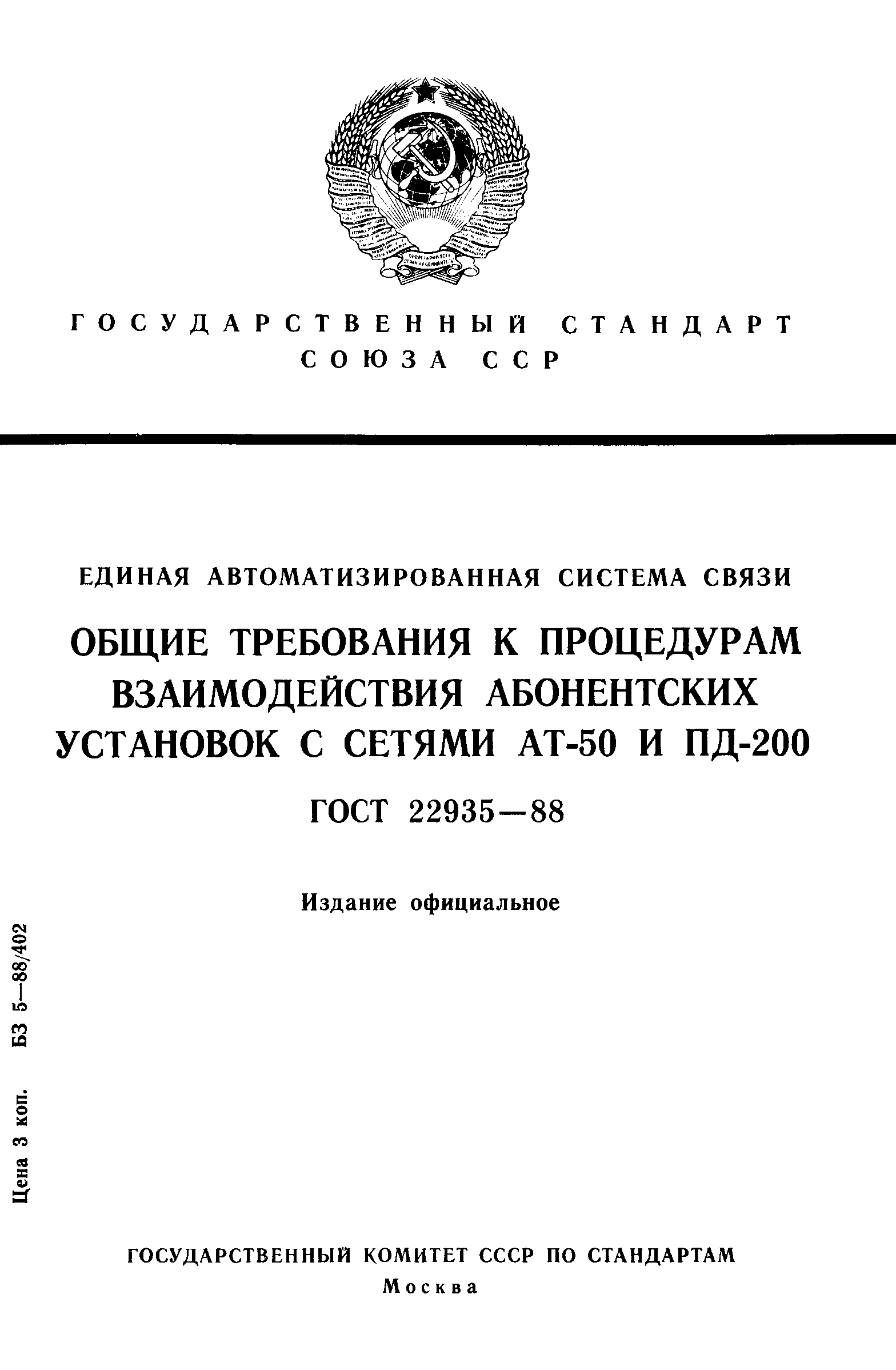 ГОСУДАРСТВЕННЫЙ СТАНДАРТ
СОЮЗА ССР

ЕДИНАЯ АВТОМАТИЗИРОВАННАЯ СИСТЕМА СВЯЗИ

ОБЩИЕ ТРЕБОВАНИЯ К ПРОЦЕДУРАМ ВЗАИМОДЕЙСТВИЯ АБОНЕНТСКИХ УСТАНОВОК С СЕТЯМИ АТ-50 И ПД-200

ГОСТ 22935—88

Издание официальное

Цена 3 коп. БЗ 5—88/402

ГОСУДАРСТВЕННЫЙ КОМИТЕТ СССР ПО СТАНДАРТАМ
Москва